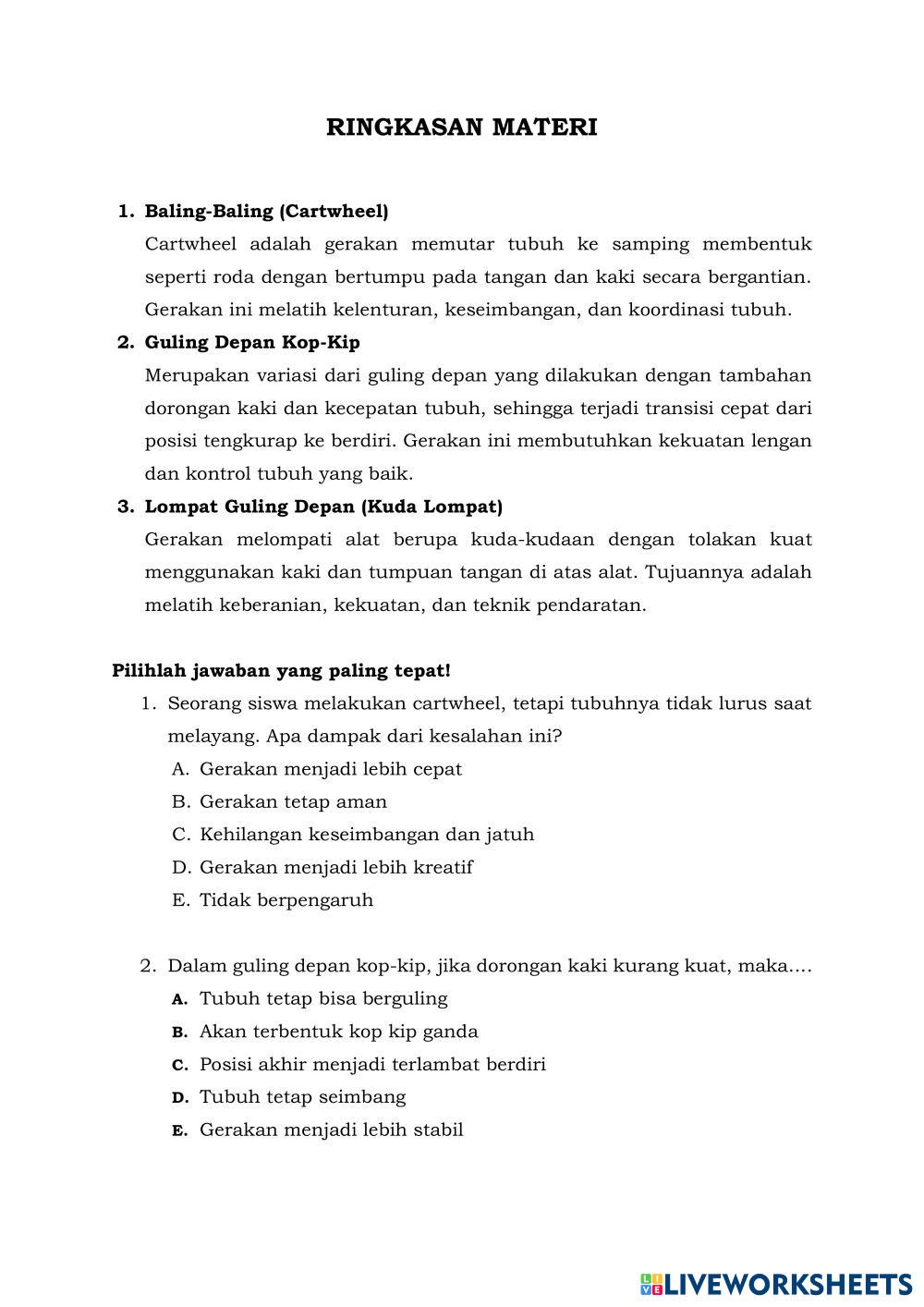 RINGKASAN MATERI

1. Baling-Baling (Cartwheel)
Cartwheel adalah gerakan memutar tubuh ke samping membentuk seperti roda dengan bertumpu pada tangan dan kaki secara bergantian. Gerakan ini melatih kelenturan, keseimbangan, dan koordinasi tubuh.

2. Guling Depan Kop-Kip
Merupakan variasi dari guling depan yang dilakukan dengan tambahan dorongan kaki dan kecepatan tubuh, sehingga terjadi transisi cepat dari posisi tengkurap ke berdiri. Gerakan ini membutuhkan kekuatan lengan dan kontrol tubuh yang baik.

3. Lompat Guling Depan (Kuda Lompat)
Gerakan melompati alat berupa kuda-kudaan dengan tolakan kuat menggunakan kaki dan tumpuan tangan di atas alat. Tujuannya adalah melatih keberanian, kekuatan, dan teknik pendaratan.

Pilihlah jawaban yang paling tepat!

1. Seorang siswa melakukan cartwheel, tetapi tubuhnya tidak lurus saat melayang. Apa dampak dari kesalahan ini?
A. Gerakan menjadi lebih cepat
B. Gerakan tetap aman
C. Kehilangan keseimbangan dan jatuh
D. Gerakan menjadi lebih kreatif
E. Tidak berpengaruh

2. Dalam guling depan kop-kip, jika dorongan kaki kurang kuat, maka....
A. Tubuh tetap bisa berguling
B. Akan terbentuk kop kip ganda
C. Posisi akhir menjadi terlambat berdiri
D. Tubuh tetap seimbang
E. Gerakan menjadi lebih stabil

LIVEWORKSHEETS